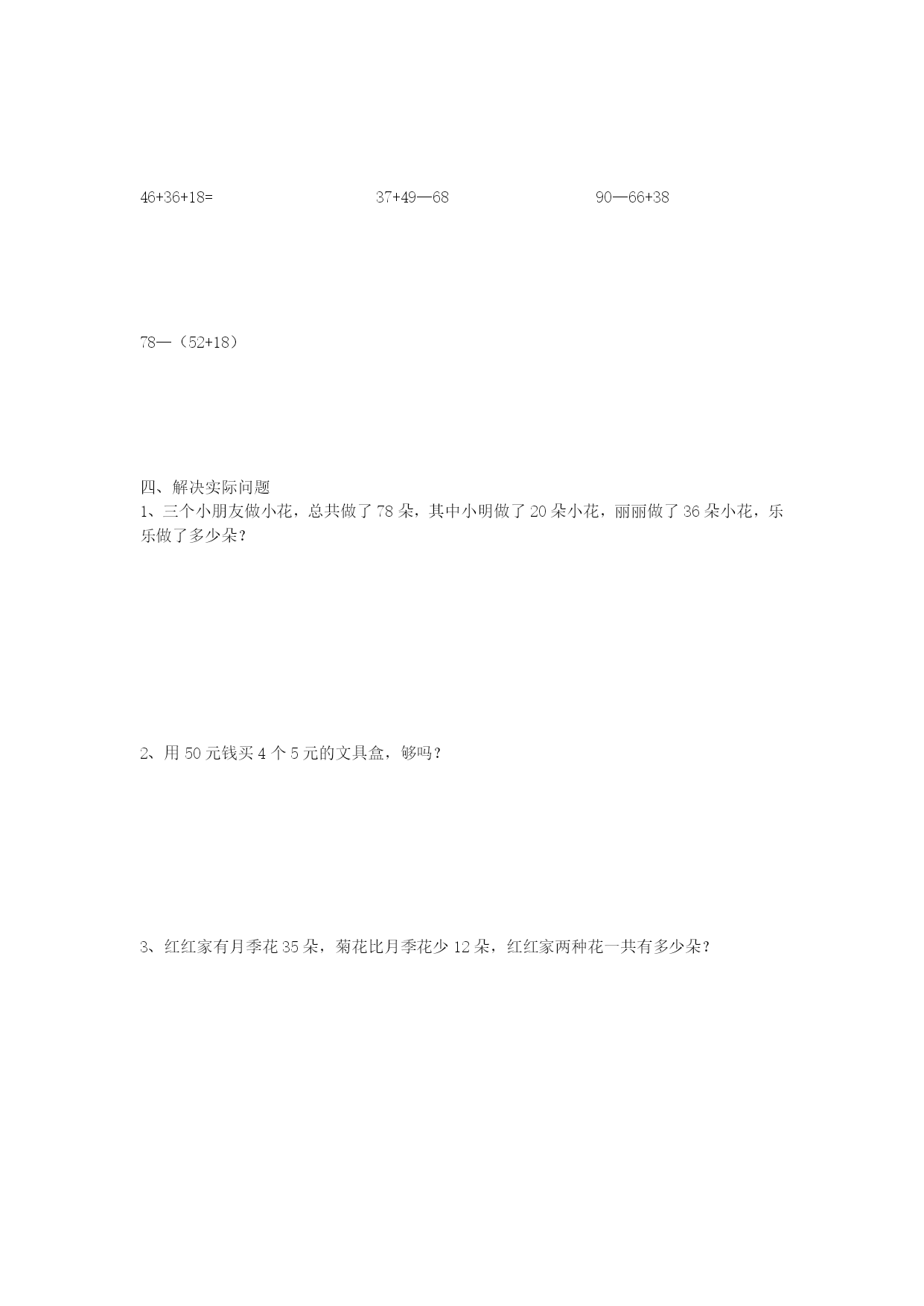 46+36+18=

37+49—68

90—66+38

78—（52+18）

四、解决实际问题

1、三个小朋友做小花，总共做了 78 朵，其中小明做了 20 朵小花，丽丽做了 36 朵小花，乐乐做了多少朵？

2、用 50 元钱买 4 个 5 元的文具盒，够吗？

3、红红家有月季花 35 朵，菊花比月季花少 12 朵，红红家两种花一共有多少朵？